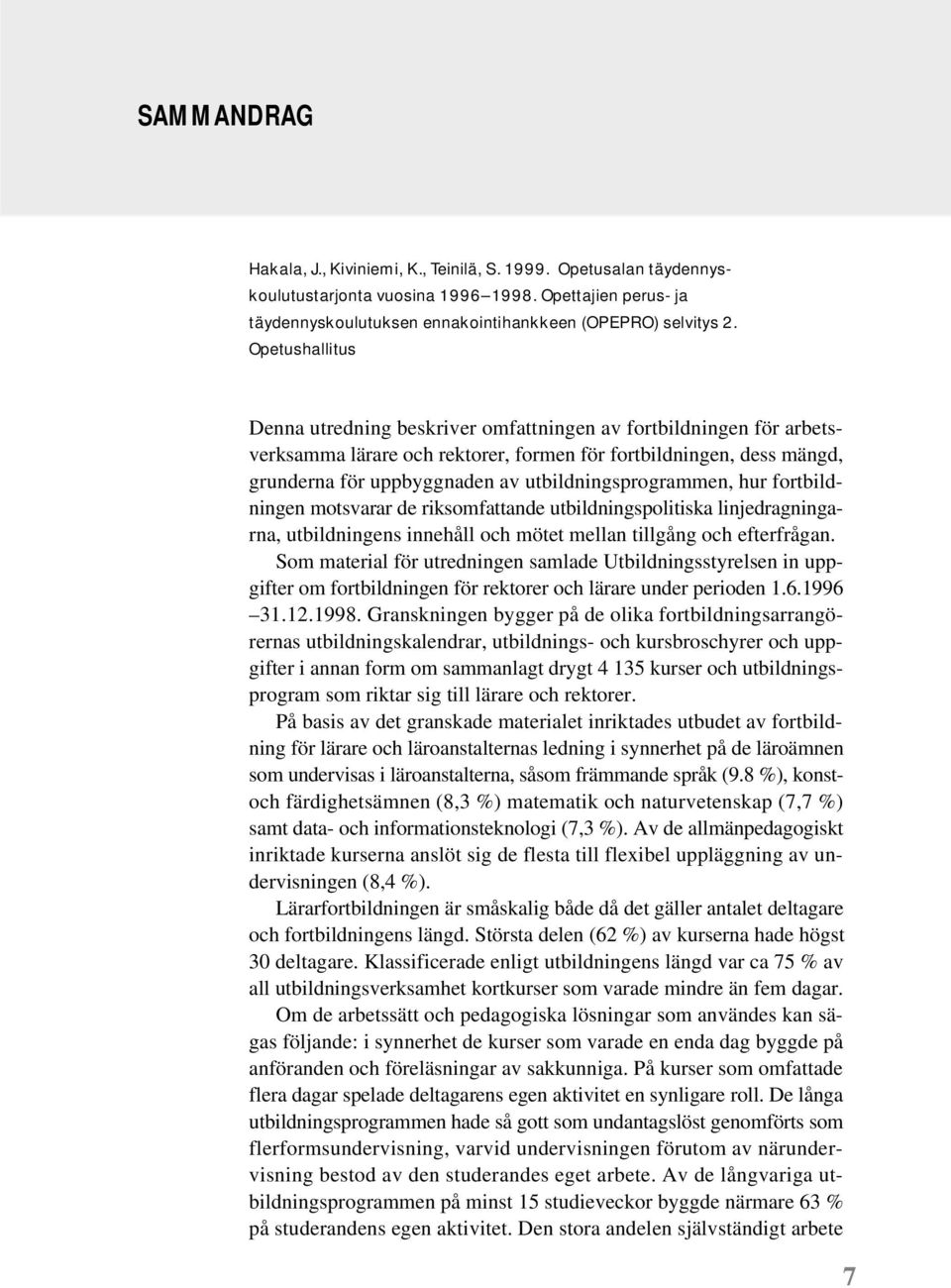 SAMMANDRAG

Hakala, J., Kiviniemi, K., Teinilä, S. 1999. Opetusalan täydennyskoulutustarjonta vuosina 1996–1998. Opettajien perus- ja täydennyskoulutuksen ennakointihankkeen (OPEPRO) selvitys 2. Opetushallitus

Denna utredning beskriver omfattningen av fortbildningen för arbetsverksamma lärare och rektorer, formen för fortbildningen, dess mängd, grunderna för uppbyggnaden av utbildningsprogrammen, hur fortbildningen motsvarar de riksomfattande utbildningspolitiska linjedragningarna, utbildningens innehåll och mötet mellan tillgång och efterfrågan.

Som material för utredningen samlade Utbildningsstyrelsen in uppgifter om fortbildningen för rektorer och lärare under perioden 1.6.1996 –31.12.1998. Granskningen bygger på de olika fortbildningsarrangörernas utbildningskalendrar, utbildnings- och kursbroschyrer och uppgifter i annan form om sammanlagt drygt 4 135 kurser och utbildningsprogram som riktar sig till lärare och rektorer.

På basis av det granskade materialet inriktades utbudet av fortbildning för lärare och läroanstalternas ledning i synnerhet på de läroämnen som undervisas i läroanstalterna, såsom främmande språk (9.8 %), konst- och färdighetsämnen (8,3 %) matematik och naturvetenskap (7,7 %) samt data- och informationsteknologi (7,3 %). Av de allmänpedagogiskt inriktade kurserna anslöt sig de flesta till flexibel uppläggning av undervisningen (8,4 %).

Lärarfortbildningen är småskalig både då det gäller antalet deltagare och fortbildningens längd. Största delen (62 %) av kurserna hade högst 30 deltagare. Klassificerade enligt utbildningens längd var ca 75 % av all utbildningsverksamhet kortkurser som varade mindre än fem dagar.

Om de arbetssätt och pedagogiska lösningar som användes kan sägas följande: i synnerhet de kurser som varade en enda dag byggde på anföranden och föreläsningar av sakkunniga. På kurser som omfattade flera dagar spelade deltagarens egen aktivitet en synligare roll. De långa utbildningsprogrammen hade så gott som undantagslöst genomförts som flerformsundervisning, varvid undervisningen förutom av närundervisning bestod av den studerandes eget arbete. Av de långvariga utbildningsprogrammen på minst 15 studieveckor byggde närmare 63 % på studerandens egen aktivitet. Den stora andelen självständigt arbete

7